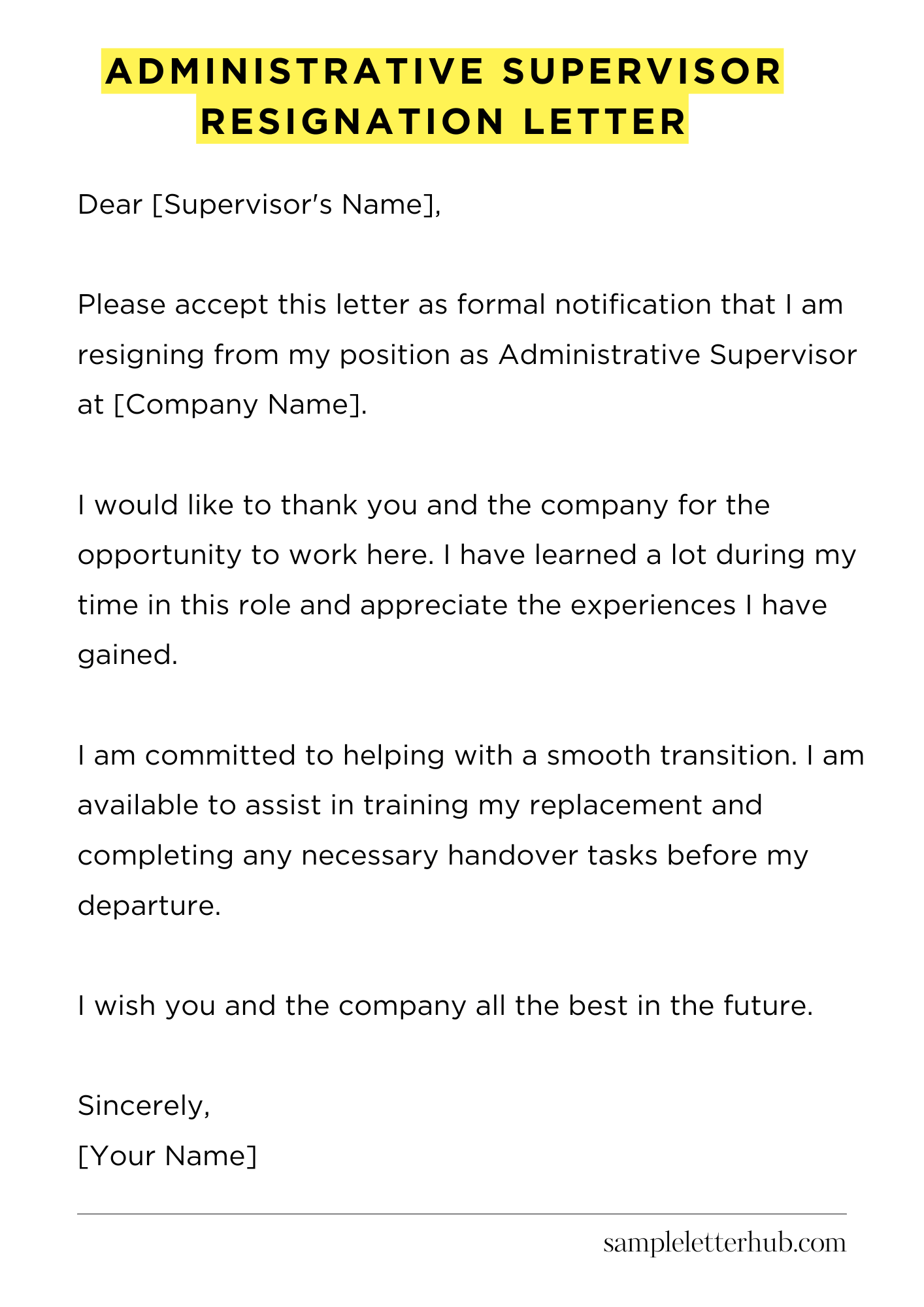 ADMINISTRATIVE SUPERVISOR RESIGNATION LETTER

Dear [Supervisor's Name],

Please accept this letter as formal notification that I am resigning from my position as Administrative Supervisor at [Company Name].

I would like to thank you and the company for the opportunity to work here. I have learned a lot during my time in this role and appreciate the experiences I have gained.

I am committed to helping with a smooth transition. I am available to assist in training my replacement and completing any necessary handover tasks before my departure.

I wish you and the company all the best in the future.

Sincerely,
[Your Name]

sampleletterhub.com